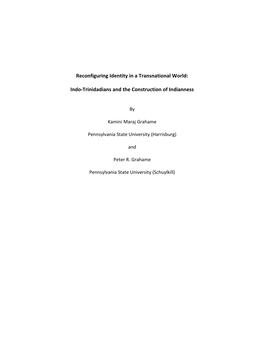 Reconfiguring Identity in a Transnational World:

Indo-Trinidadians and the Construction of Indianness

By

Kamini Maraj Grahame

Pennsylvania State University (Harrisburg)

and

Peter R. Grahame

Pennsylvania State University (Schuylkill)